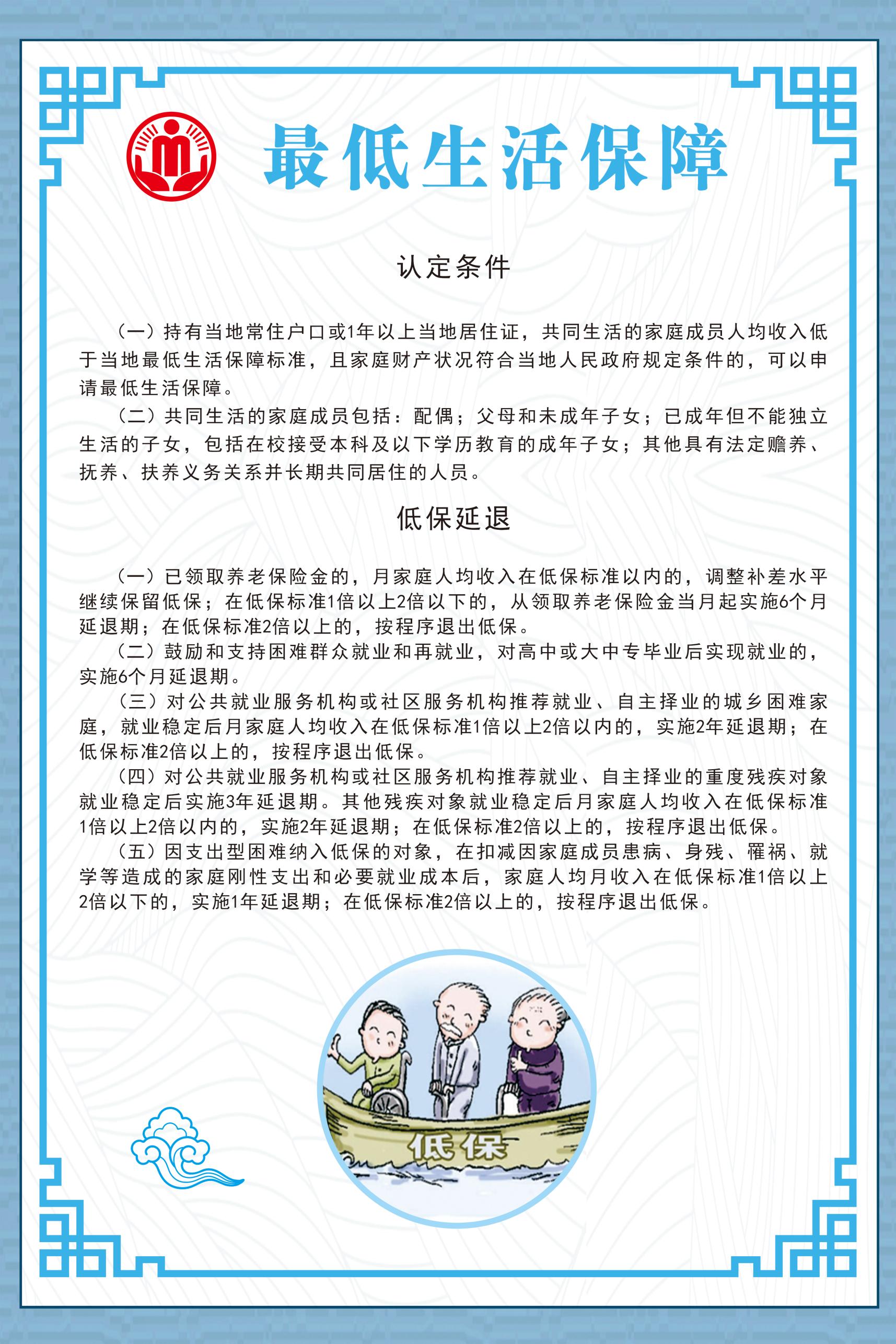 最低生活保障

认定条件

（一）持有当地常住户口或1年以上当地居住证，共同生活的家庭成员人均收入低于当地最低生活保障标准，且家庭财产状况符合当地人民政府规定条件的，可以申请最低生活保障。

（二）共同生活的家庭成员包括：配偶；父母和未成年子女；已成年但不能独立生活的子女，包括在校接受本科及以下学历教育的成年子女；其他具有法定赡养、抚养、扶养义务关系并长期共同居住的人员。

低保延退

（一）已领取养老保险金的，月家庭人均收入在低保标准以内的，调整补差水平继续保留低保；在低保标准1倍以上2倍以下的，从领取养老保险金当月起实施6个月延退期；在低保标准2倍以上的，按程序退出低保。

（二）鼓励和支持困难群众就业和再就业，对高中或大中专毕业后实现就业的，实施6个月延退期。

（三）对公共就业服务机构或社区服务机构推荐就业、自主择业的城乡困难家庭，就业稳定后月家庭人均收入在低保标准1倍以上2倍以内的，实施2年延退期；在低保标准2倍以上的，按程序退出低保。

（四）对公共就业服务机构或社区服务机构推荐就业、自主择业的重度残疾对象就业稳定后实施3年延退期。其他残疾对象就业稳定后月家庭人均收入在低保标准1倍以上2倍以内的，实施2年延退期；在低保标准2倍以上的，按程序退出低保。

（五）因支出型困难纳入低保的对象，在扣减因家庭成员患病、身残、罹祸、就学等造成的家庭刚性支出和必要就业成本后，家庭人均月收入在低保标准1倍以上2倍以下的，实施1年延退期；在低保标准2倍以上的，按程序退出低保。

低保